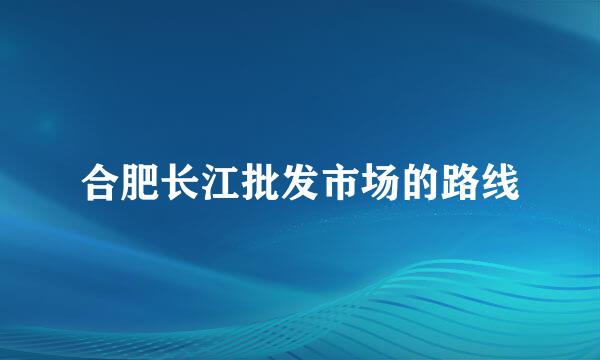 合肥长江批发市场的路线